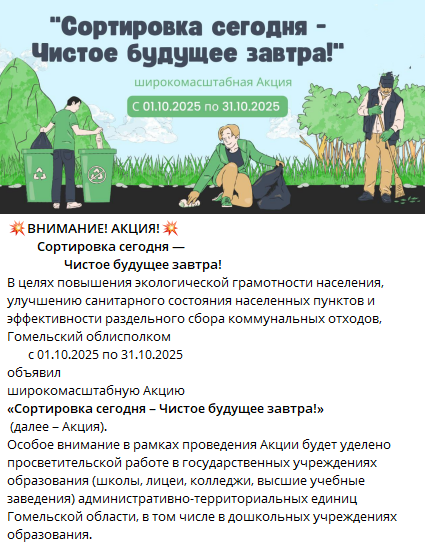 "Сортировка сегодня - Чистое будущее завтра!"

широкомасштабная Акция

С 01.10.2025 по 31.10.2025

💥ВНИМАНИЕ! АКЦИЯ!💥

Сортировка сегодня —
Чистое будущее завтра!

В целях повышения экологической грамотности населения, улучшению санитарного состояния населенных пунктов и эффективности раздельного сбора коммунальных отходов, Гомельский облисполком
с 01.10.2025 по 31.10.2025
объявил
широкомасштабную Акцию
«Сортировка сегодня – Чистое будущее завтра!»
(далее – Акция).

Особое внимание в рамках проведения Акции будет уделено просветительской работе в государственных учреждениях образования (школы, лицеи, колледжи, высшие учебные заведения) административно-территориальных единиц Гомельской области, в том числе в дошкольных учреждениях образования.